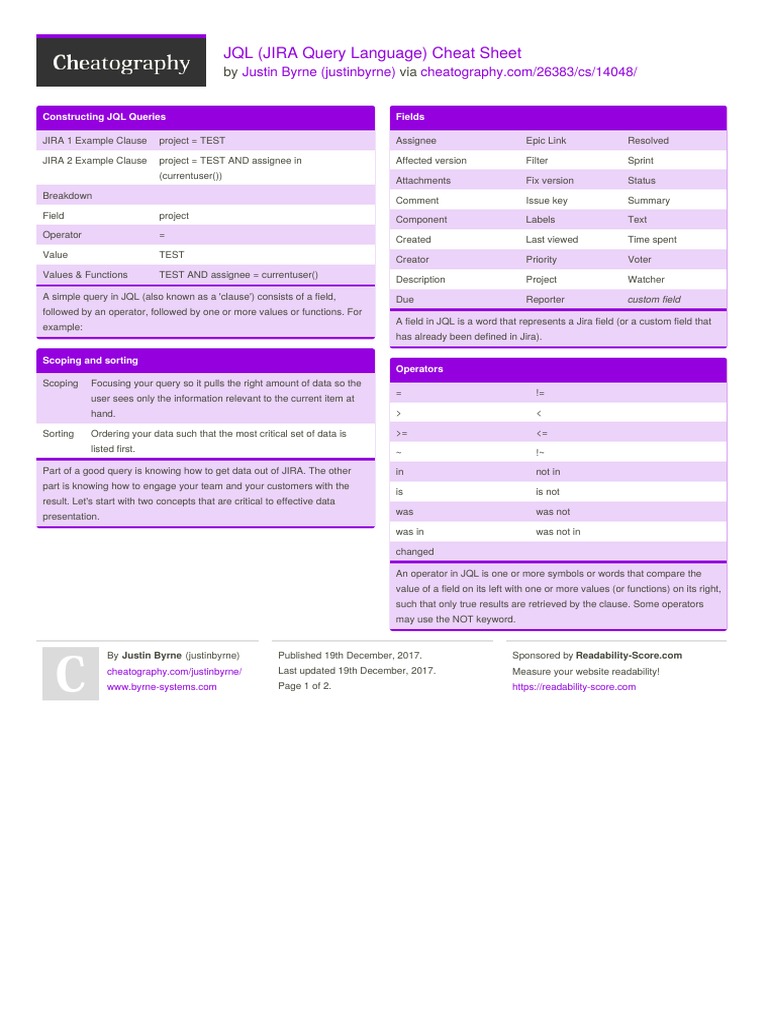 Cheatography

JQL (JIRA Query Language) Cheat Sheet
by Justin Byrne (justinbyrne) via cheatography.com/26383/cs/14048/

Constructing JQL Queries

| | |
|---|---|
| JIRA 1 Example Clause | project = TEST |
| JIRA 2 Example Clause | project = TEST AND assignee in (currentuser()) |
| Breakdown | |
| Field | project |
| Operator | = |
| Value | TEST |
| Values & Functions | TEST AND assignee = currentuser() |

A simple query in JQL (also known as a 'clause') consists of a field, followed by an operator, followed by one or more values or functions. For example:

Scoping and sorting

| | |
|---|---|
| Scoping | Focusing your query so it pulls the right amount of data so the user sees only the information relevant to the current item at hand. |
| Sorting | Ordering your data such that the most critical set of data is listed first. |

Part of a good query is knowing how to get data out of JIRA. The other part is knowing how to engage your team and your customers with the result. Let's start with two concepts that are critical to effective data presentation.

Fields

| | | |
|---|---|---|
| Assignee | Epic Link | Resolved |
| Affected version | Filter | Sprint |
| Attachments | Fix version | Status |
| Comment | Issue key | Summary |
| Component | Labels | Text |
| Created | Last viewed | Time spent |
| Creator | Priority | Voter |
| Description | Project | Watcher |
| Due | Reporter | custom field |

A field in JQL is a word that represents a Jira field (or a custom field that has already been defined in Jira).

Operators

| | |
|---|---|
| = | != |
| > | < |
| >= | <= |
| ~ | !~ |
| in | not in |
| is | is not |
| was | was not |
| was in | was not in |
| changed | |

An operator in JQL is one or more symbols or words that compare the value of a field on its left with one or more values (or functions) on its right, such that only true results are retrieved by the clause. Some operators may use the NOT keyword.

C

By Justin Byrne (justinbyrne)
cheatography.com/justinbyrne/
www.byrne-systems.com

Published 19th December, 2017.
Last updated 19th December, 2017.
Page 1 of 2.

Sponsored by Readability-Score.com
Measure your website readability!
https://readability-score.com